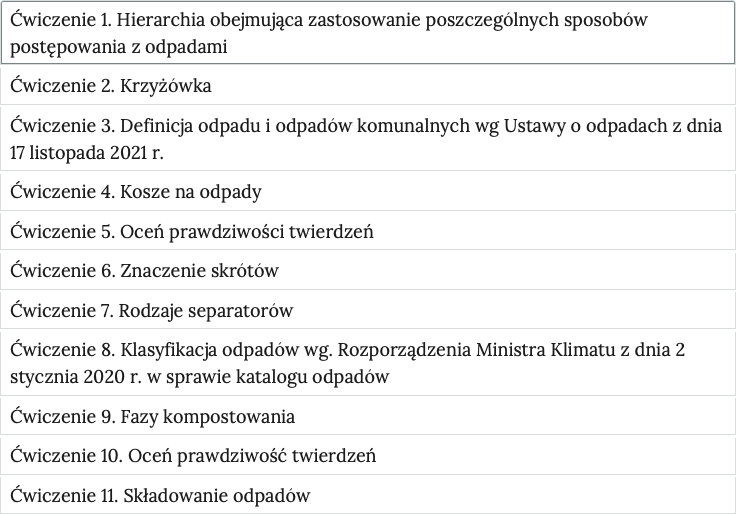 Ćwiczenie 1. Hierarchia obejmująca zastosowanie poszczególnych sposobów postępowania z odpadami

Ćwiczenie 2. Krzyżówka

Ćwiczenie 3. Definicja odpadu i odpadów komunalnych wg Ustawy o odpadach z dnia 17 listopada 2021 r.

Ćwiczenie 4. Kosze na odpady

Ćwiczenie 5. Oceń prawdziwości twierdzeń

Ćwiczenie 6. Znaczenie skrótów

Ćwiczenie 7. Rodzaje separatorów

Ćwiczenie 8. Klasyfikacja odpadów wg. Rozporządzenia Ministra Klimatu z dnia 2 stycznia 2020 r. w sprawie katalogu odpadów

Ćwiczenie 9. Fazy kompostowania

Ćwiczenie 10. Oceń prawdziwość twierdzeń

Ćwiczenie 11. Składowanie odpadów